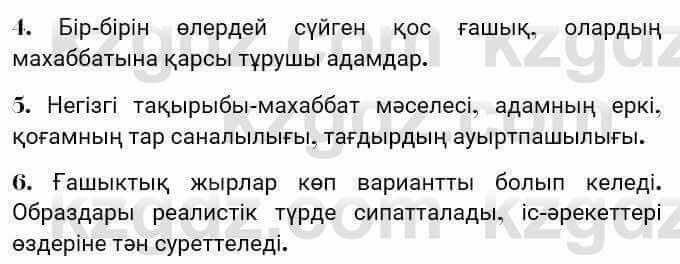 4. Бір-бірін өлердей сүйген қос ғашық, олардың махаббатына қарсы тұрушы адамдар.

5. Негізгі тақырыбы-махаббат мәселесі, адамның еркі, қоғамның тар саналылығы, тағдырдың ауыртпашылығы.

6. Ғашықтық жырлар көп вариантты болып келеді. Образдары реалистік түрде сипатталады, іс-әрекеттері өздеріне тән суреттеледі.

kzgdz.com kzgdz.com kzgdz.com